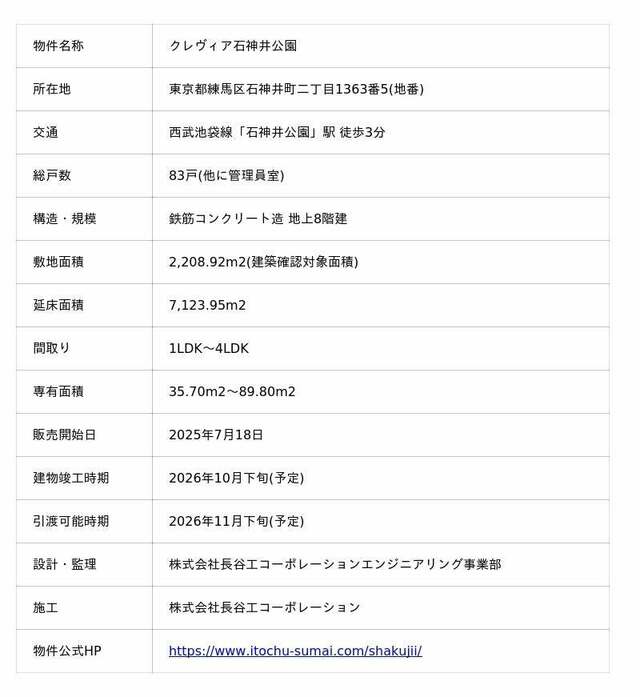 | 物件名称 | クレヴィア石神井公園 |
|---|---|
| 所在地 | 東京都練馬区石神井町二丁目1363番5(地番) |
| 交通 | 西武池袋線「石神井公園」駅 徒歩3分 |
| 総戸数 | 83戸(他に管理員室) |
| 構造・規模 | 鉄筋コンクリート造 地上8階建 |
| 敷地面積 | 2,208.92m2(建築確認対象面積) |
| 延床面積 | 7,123.95m2 |
| 間取り | 1LDK～4LDK |
| 専有面積 | 35.70m2～89.80m2 |
| 販売開始日 | 2025年7月18日 |
| 建物竣工時期 | 2026年10月下旬(予定) |
| 引渡可能時期 | 2026年11月下旬(予定) |
| 設計・監理 | 株式会社長谷工コーポレーションエンジニアリング事業部 |
| 施工 | 株式会社長谷工コーポレーション |
| 物件公式HP | https://www.itochu-sumai.com/shakujii/ |